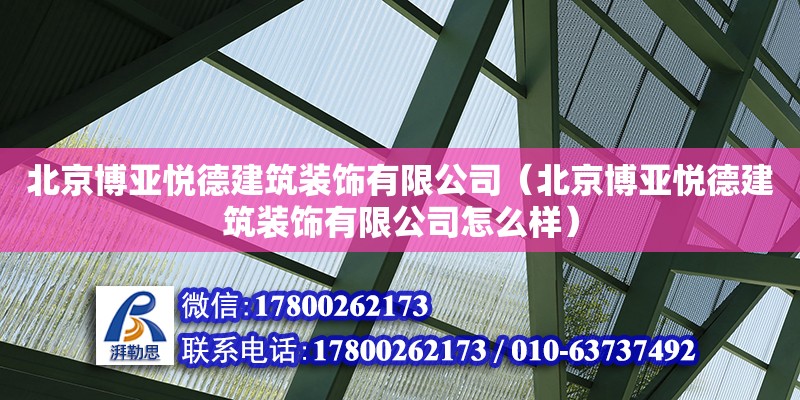 北京博亚悦德建筑装饰有限公司（北京博亚悦德建筑装饰有限公司怎么样）

湃勒思

微信:17800262173

联系电话:17800262173 / 010-63737492